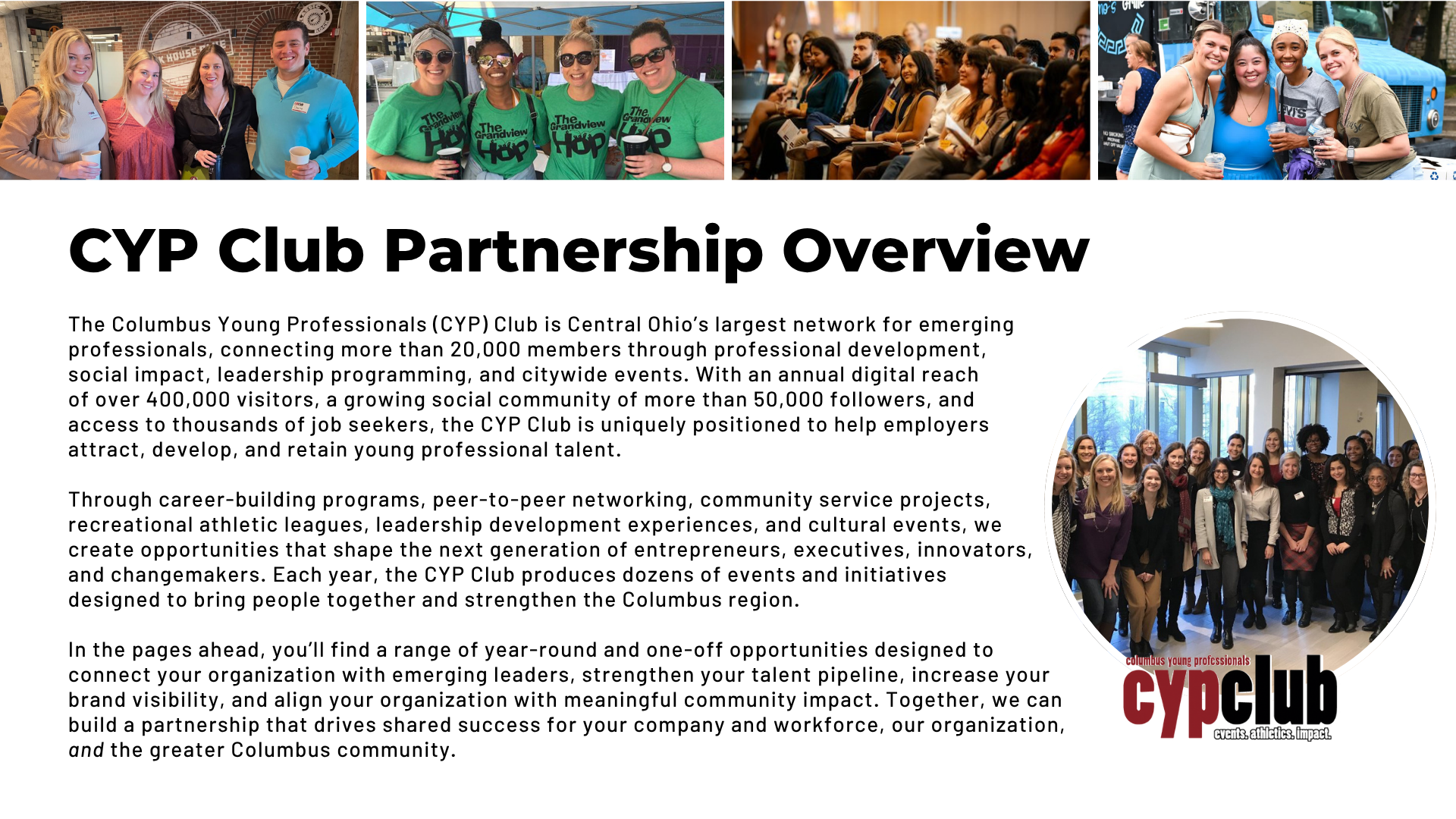 CYP Club Partnership Overview

The Columbus Young Professionals (CYP) Club is Central Ohio's largest network for emerging professionals, connecting more than 20,000 members through professional development, social impact, leadership programming, and citywide events. With an annual digital reach of over 400,000 visitors, a growing social community of more than 50,000 followers, and access to thousands of job seekers, the CYP Club is uniquely positioned to help employers attract, develop, and retain young professional talent.

Through career-building programs, peer-to-peer networking, community service projects, recreational athletic leagues, leadership development experiences, and cultural events, we create opportunities that shape the next generation of entrepreneurs, executives, innovators, and changemakers. Each year, the CYP Club produces dozens of events and initiatives designed to bring people together and strengthen the Columbus region.

In the pages ahead, you'll find a range of year-round and one-off opportunities designed to connect your organization with emerging leaders, strengthen your talent pipeline, increase your brand visibility, and align your organization with meaningful community impact. Together, we can build a partnership that drives shared success for your company and workforce, our organization, and the greater Columbus community.

columbus young professionals
cypclub
events. athletics. impact.